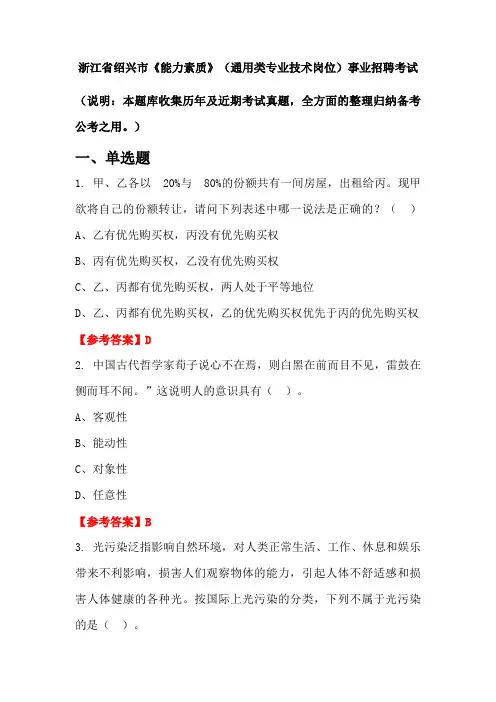 浙江省绍兴市《能力素质》（通用类专业技术岗位）事业招聘考试

（说明：本题库收集历年及近期考试真题，全方面的整理归纳备考公考之用。）

一、单选题

1. 甲、乙各以 20%与 80%的份额共有一间房屋，出租给丙。现甲欲将自己的份额转让，请问下列表述中哪一说法是正确的？（ ）

A、乙有优先购买权，丙没有优先购买权

B、丙有优先购买权，乙没有优先购买权

C、乙、丙都有优先购买权，两人处于平等地位

D、乙、丙都有优先购买权，乙的优先购买权优先于丙的优先购买权

【参考答案】D

2. 中国古代哲学家荀子说心不在焉，则白黑在前而目不见，雷鼓在侧而耳不闻。”这说明人的意识具有（ ）。

A、客观性

B、能动性

C、对象性

D、任意性

【参考答案】B

3. 光污染泛指影响自然环境，对人类正常生活、工作、休息和娱乐带来不利影响，损害人们观察物体的能力，引起人体不舒适感和损害人体健康的各种光。按国际上光污染的分类，下列不属于光污染的是（ ）。